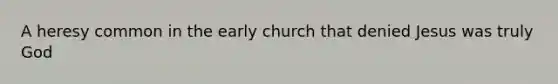 A heresy common in the early church that denied Jesus was truly God